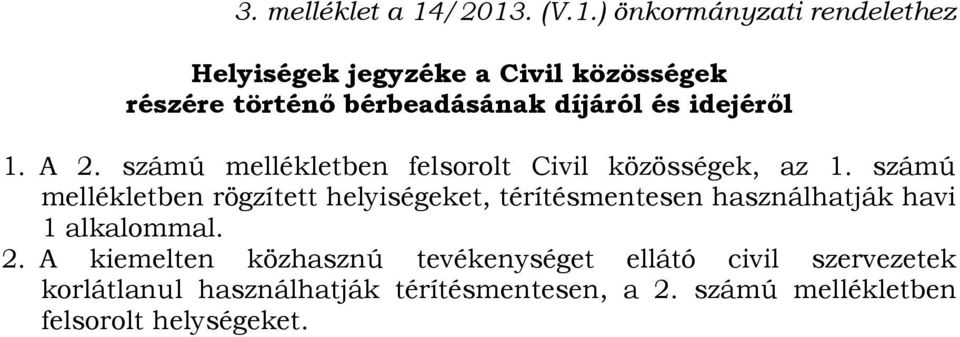 3. melléklet a 14/2013. (V.1.) önkormányzati rendelethez

Helyiségek jegyzéke a Civil közösségek részére történő bérbeadásának díjáról és idejéről

1. A 2. számú mellékletben felsorolt Civil közösségek, az 1. számú mellékletben rögzített helyiségeket, térítésmentesen használhatják havi 1 alkalommal.

2. A kiemelten közhasznú tevékenységet ellátó civil szervezetek korlátlanul használhatják térítésmentesen, a 2. számú mellékletben felsorolt helységeket.